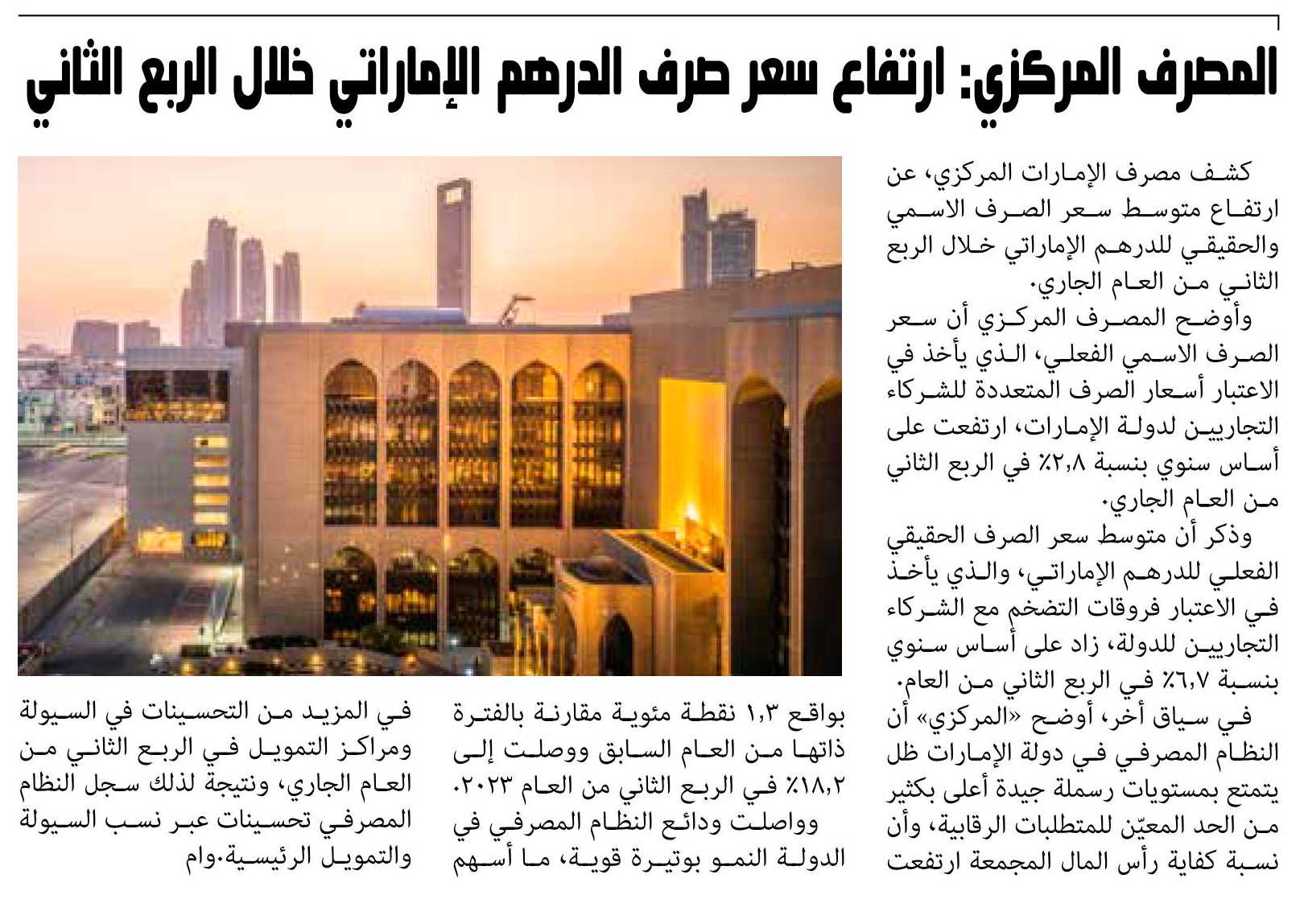 المصرف المركزي: ارتفاع سعر صرف الدرهم الإماراتي خلال الربع الثاني

كشف مصرف الإمارات المركزي، عن ارتفاع متوسط سعر الصرف الاسمي والحقيقي للدرهم الإماراتي خلال الربع الثاني من العام الجاري.

وأوضح المصرف المركزي أن سعر الصرف الاسمي الفعلي، الذي يأخذ في الاعتبار أسعار الصرف المتعددة للشركاء التجاريين لدولة الإمارات، ارتفعت على أساس سنوي بنسبة ٢,٨٪ في الربع الثاني من العام الجاري.

وذكر أن متوسط سعر الصرف الحقيقي الفعلي للدرهم الإماراتي، والذي يأخذ في الاعتبار فروقات التضخم مع الشركاء التجاريين للدولة، زاد على أساس سنوي بنسبة ٦,٧٪ في الربع الثاني من العام.

في سياق آخر، أوضح «المركزي» أن النظام المصرفي في دولة الإمارات ظل يتمتع بمستويات رسملة جيدة أعلى بكثير من الحد المعيّن للمتطلبات الرقابية، وأن نسبة كفاية رأس المال المجمعة ارتفعت بواقع ١,٣ نقطة مئوية مقارنة بالفترة ذاتها من العام السابق ووصلت إلى ١٨,٢٪ في الربع الثاني من العام ٢٠٢٣.

وواصلت ودائع النظام المصرفي في الدولة النمو بوتيرة قوية، ما أسهم في المزيد من التحسينات في السيولة ومراكز التمويل في الربع الثاني من العام الجاري، ونتيجة لذلك سجل النظام المصرفي تحسينات عبر نسب السيولة والتمويل الرئيسية.وام